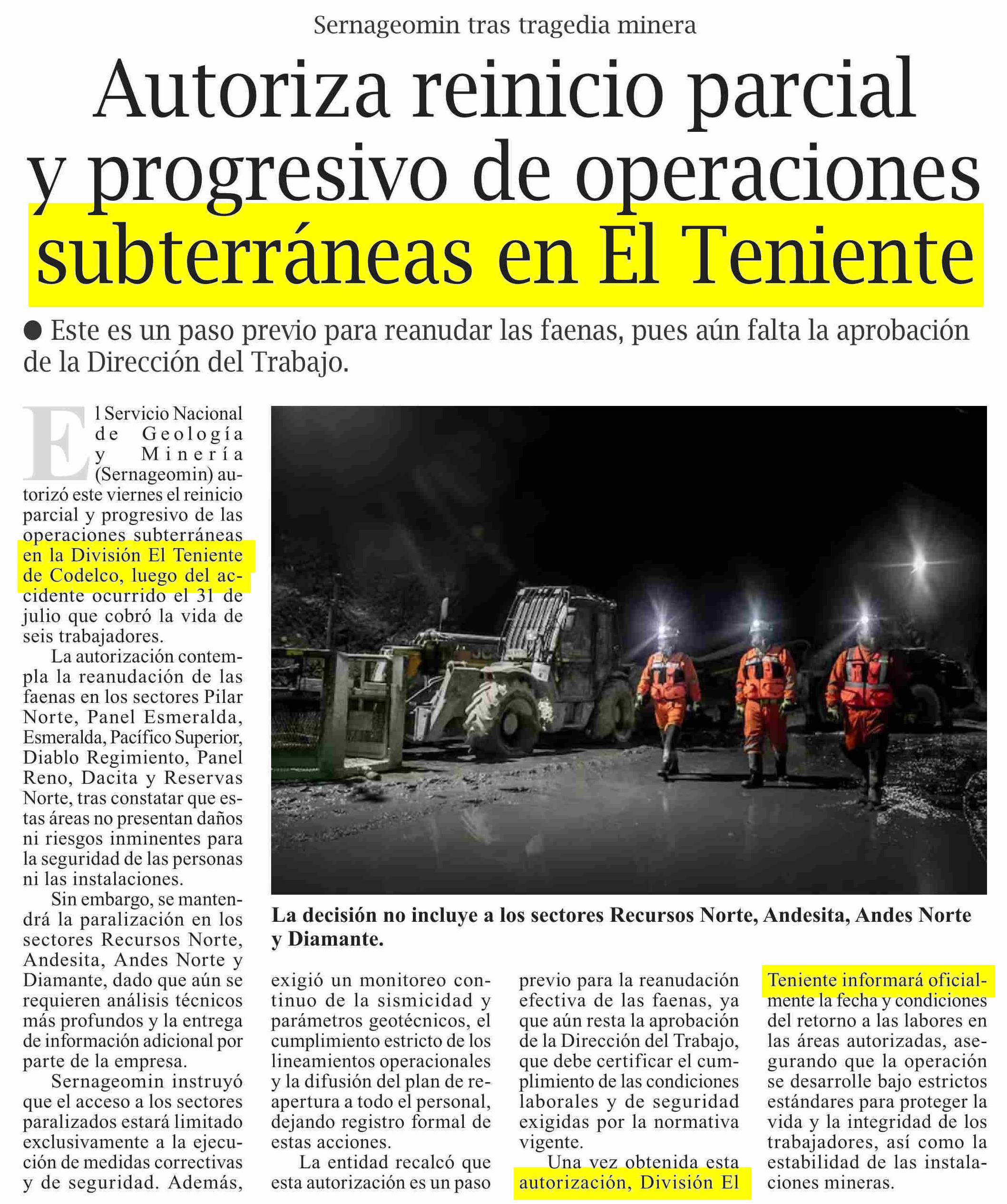 Sernageomin tras tragedia minera

Autoriza reinicio parcial y progresivo de operaciones subterráneas en El Teniente

● Este es un paso previo para reanudar las faenas, pues aún falta la aprobación de la Dirección del Trabajo.

El Servicio Nacional de Geología y Minería (Sernageomin) autorizó este viernes el reinicio parcial y progresivo de las operaciones subterráneas en la División El Teniente de Codelco, luego del accidente ocurrido el 31 de julio que cobró la vida de seis trabajadores.

La autorización contempla la reanudación de las faenas en los sectores Pilar Norte, Panel Esmeralda, Esmeralda, Pacífico Superior, Diablo Regimiento, Panel Reno, Dacita y Reservas Norte, tras constatar que estas áreas no presentan daños ni riesgos inminentes para la seguridad de las personas ni las instalaciones.

Sin embargo, se mantendrá la paralización en los sectores Recursos Norte, Andesita, Andes Norte y Diamante, dado que aún se requieren análisis técnicos más profundos y la entrega de información adicional por parte de la empresa.

Sernageomin instruyó que el acceso a los sectores paralizados estará limitado exclusivamente a la ejecución de medidas correctivas y de seguridad. Además, exigió un monitoreo continuo de la sismicidad y parámetros geotécnicos, el cumplimiento estricto de los lineamientos operacionales y la difusión del plan de reapertura a todo el personal, dejando registro formal de estas acciones.

La entidad recalcó que esta autorización es un paso previo para la reanudación efectiva de las faenas, ya que aún resta la aprobación de la Dirección del Trabajo, que debe certificar el cumplimiento de las condiciones laborales y de seguridad exigidas por la normativa vigente.

Una vez obtenida esta autorización, División El Teniente informará oficialmente la fecha y condiciones del retorno a las labores en las áreas autorizadas, asegurando que la operación se desarrolle bajo estrictos estándares para proteger la vida y la integridad de los trabajadores, así como la estabilidad de las instalaciones mineras.

La decisión no incluye a los sectores Recursos Norte, Andesita, Andes Norte y Diamante.